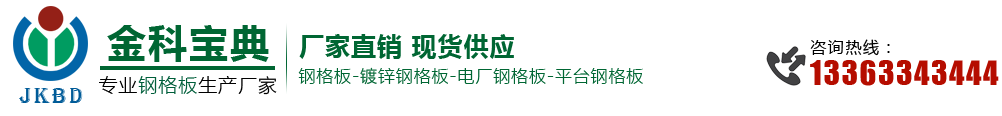 JKBD

金科宝典

专业钢格板生产厂家

厂家直销 现货供应

钢格板-镀锌钢格板-电厂钢格板-平台钢格板

咨询热线：

13363343444